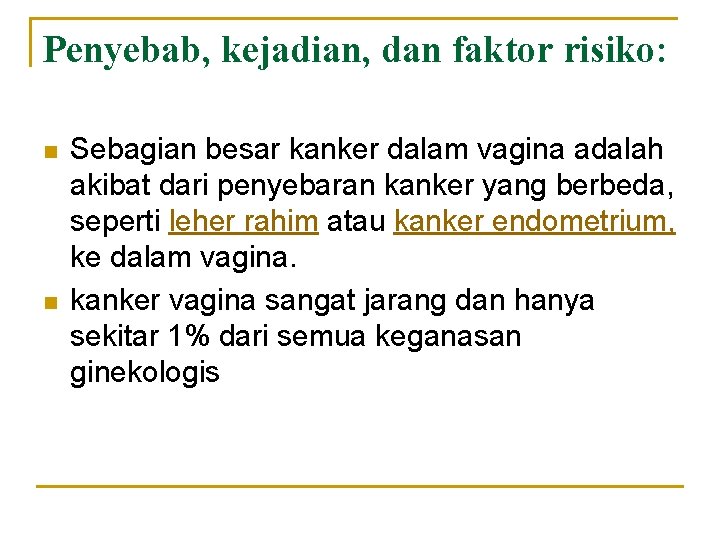 Penyebab, kejadian, dan faktor risiko:

Sebagian besar kanker dalam vagina adalah akibat dari penyebaran kanker yang berbeda, seperti leher rahim atau kanker endometrium, ke dalam vagina.

kanker vagina sangat jarang dan hanya sekitar 1% dari semua keganasan ginekologis